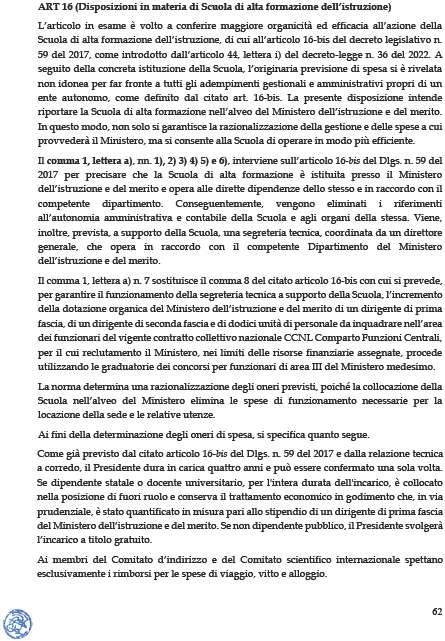 ART 16 (Disposizioni in materia di Scuola di alta formazione dell'istruzione)

L'articolo in esame è volto a conferire maggiore organicità ed efficacia all'azione della Scuola di alta formazione dell'istruzione, di cui all'articolo 16-bis del decreto legislativo n. 59 del 2017, come introdotto dall'articolo 44, lettera i) del decreto-legge n. 36 del 2022. A seguito della concreta istituzione della Scuola, l'originaria previsione di spesa si è rivelata non idonea per far fronte a tutti gli adempimenti gestionali e amministrativi propri di un ente autonomo, come definito dal citato art. 16-bis. La presente disposizione intende riportare la Scuola di alta formazione nell'alveo del Ministero dell'istruzione e del merito. In questo modo, non solo si garantisce la razionalizzazione della gestione e delle spese a cui provvederà il Ministero, ma si consente alla Scuola di operare in modo più efficiente.

Il comma 1, lettera a), nn. 1), 2) 3) 4) 5) e 6), interviene sull'articolo 16-bis del Dlgs. n. 59 del 2017 per precisare che la Scuola di alta formazione è istituita presso il Ministero dell'istruzione e del merito e opera alle dirette dipendenze dello stesso e in raccordo con il competente dipartimento. Conseguentemente, vengono eliminati i riferimenti all'autonomia amministrativa e contabile della Scuola e agli organi della stessa. Viene, inoltre, prevista, a supporto della Scuola, una segreteria tecnica, coordinata da un direttore generale, che opera in raccordo con il competente Dipartimento del Ministero dell'istruzione e del merito.

Il comma 1, lettera a) n. 7 sostituisce il comma 8 del citato articolo 16-bis con cui si prevede, per garantire il funzionamento della segreteria tecnica a supporto della Scuola, l'incremento della dotazione organica del Ministero dell'istruzione e del merito di un dirigente di prima fascia, di un dirigente di seconda fascia e di dodici unità di personale da inquadrare nell'area dei funzionari del vigente contratto collettivo nazionale CCNL Comparto Funzioni Centrali, per il cui reclutamento il Ministero, nei limiti delle risorse finanziarie assegnate, procede utilizzando le graduatorie dei concorsi per funzionari di area III del Ministero medesimo.

La norma determina una razionalizzazione degli oneri previsti, poiché la collocazione della Scuola nell'alveo del Ministero elimina le spese di funzionamento necessarie per la locazione della sede e le relative utenze.

Ai fini della determinazione degli oneri di spesa, si specifica quanto segue.

Come già previsto dal citato articolo 16-bis del Dlgs. n. 59 del 2017 e dalla relazione tecnica a corredo, il Presidente dura in carica quattro anni e può essere confermato una sola volta. Se dipendente statale o docente universitario, per l'intera durata dell'incarico, è collocato nella posizione di fuori ruolo e conserva il trattamento economico in godimento che, in via prudenziale, è stato quantificato in misura pari allo stipendio di un dirigente di prima fascia del Ministero dell'istruzione e del merito. Se non dipendente pubblico, il Presidente svolgerà l'incarico a titolo gratuito.

Ai membri del Comitato d'indirizzo e del Comitato scientifico internazionale spettano esclusivamente i rimborsi per le spese di viaggio, vitto e alloggio.

62